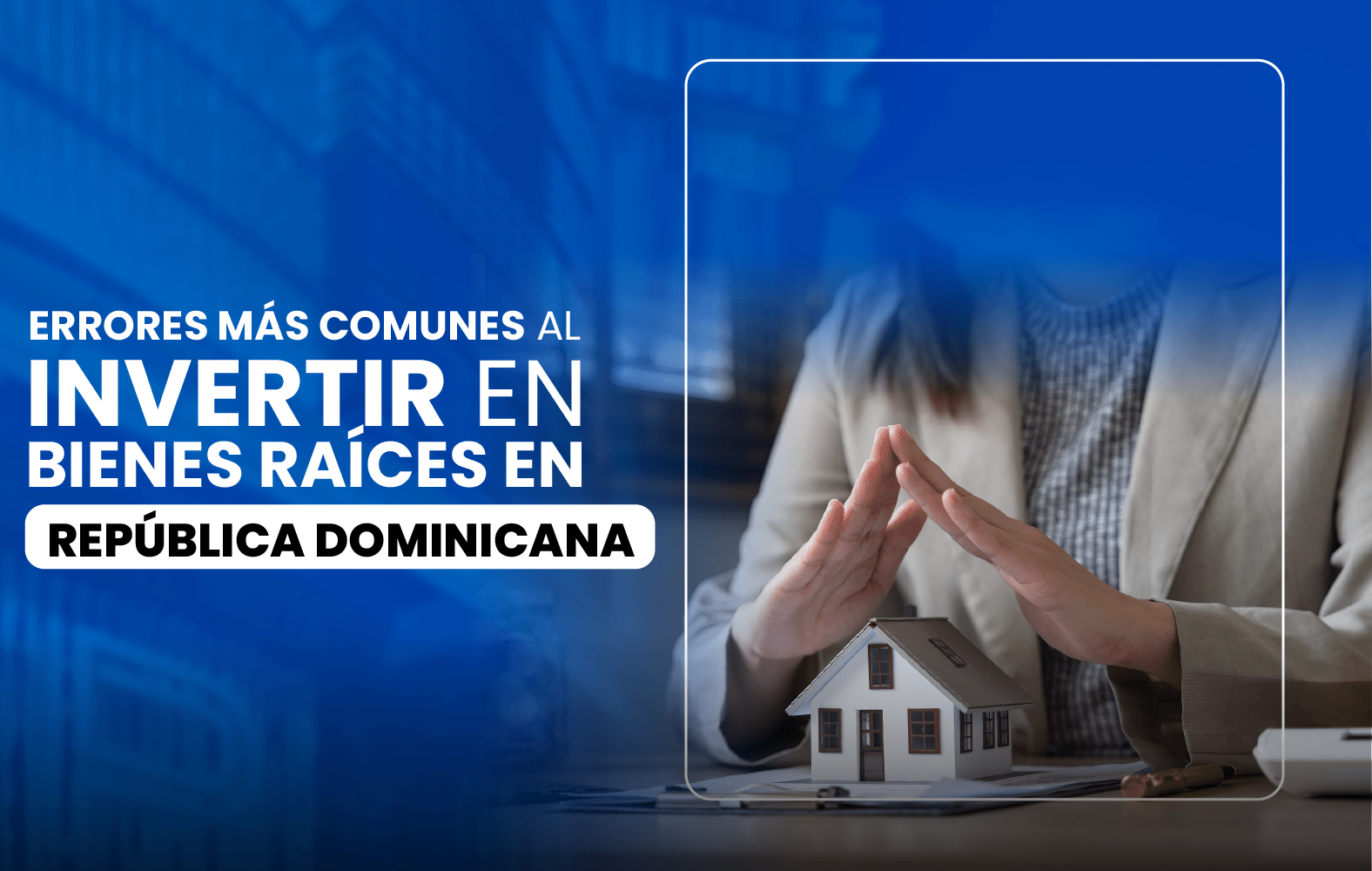 ERRORES MÁS COMUNES AL INVERTIR EN BIENES RAÍCES EN REPÚBLICA DOMINICANA